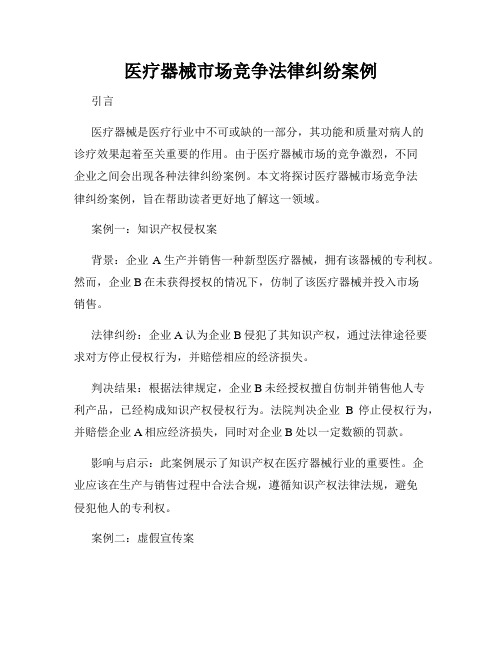 医疗器械市场竞争法律纠纷案例

引言

医疗器械是医疗行业中不可或缺的一部分，其功能和质量对病人的诊疗效果起着至关重要的作用。由于医疗器械市场的竞争激烈，不同企业之间会出现各种法律纠纷案例。本文将探讨医疗器械市场竞争法律纠纷案例，旨在帮助读者更好地了解这一领域。

案例一：知识产权侵权案

背景：企业 A 生产并销售一种新型医疗器械，拥有该器械的专利权。然而，企业 B 在未获得授权的情况下，仿制了该医疗器械并投入市场销售。

法律纠纷：企业 A 认为企业 B 侵犯了其知识产权，通过法律途径要求对方停止侵权行为，并赔偿相应的经济损失。

判决结果：根据法律规定，企业 B 未经授权擅自仿制并销售他人专利产品，已经构成知识产权侵权行为。法院判决企业 B 停止侵权行为，并赔偿企业 A 相应经济损失，同时对企业 B 处以一定数额的罚款。

影响与启示：此案例展示了知识产权在医疗器械行业的重要性。企业应该在生产与销售过程中合法合规，遵循知识产权法律法规，避免侵犯他人的专利权。

案例二：虚假宣传案